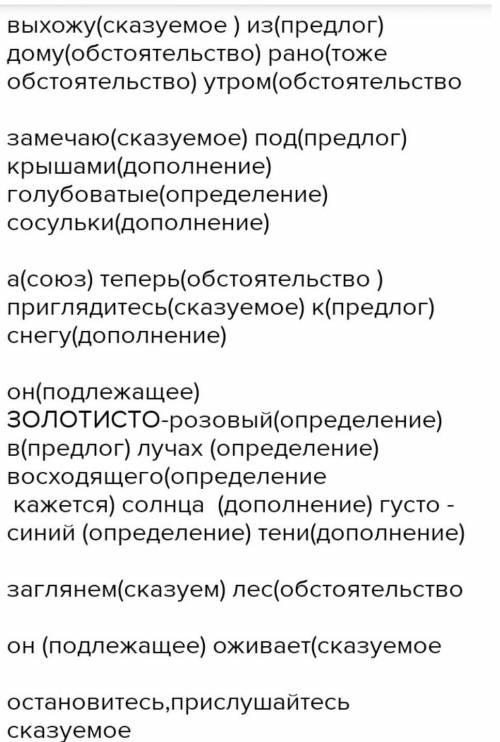 выхожу(сказуемое ) из(предлог) дому(обстоятельство) рано(тоже обстоятельство) утром(обстоятельство

замечаю(сказуемое) под(предлог) крышами(дополнение) голубоватые(определение) сосульки(дополнение)

а(союз) теперь(обстоятельство ) приглядитесь(сказуемое) к(предлог) снегу(дополнение)

он(подлежащее) ЗОЛОТИСТО-розовый(определение) в(предлог) лучах (определение) восходящего(определение кажется) солнца (дополнение) густо - синий (определение) тени(дополнение)

заглянем(сказуем) лес(обстоятельство

он (подлежащее) оживает(сказуемое

остановитесь,прислушайтесь сказуемое